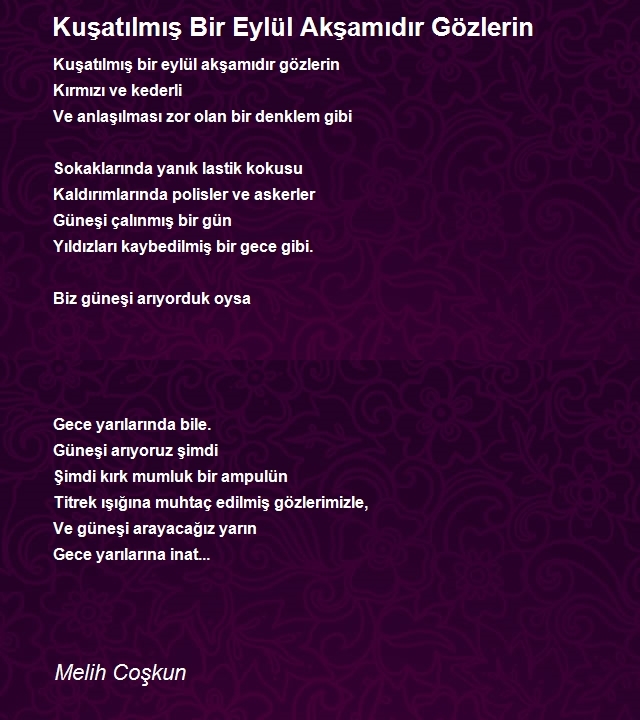 Kuşatılmış Bir Eylül Akşamıdır Gözlerin

Kuşatılmış bir eylül akşamıdır gözlerin
Kırmızı ve kederli
Ve anlaşılması zor olan bir denklem gibi

Sokaklarında yanık lastik kokusu
Kaldırımlarında polisler ve askerler
Güneşi çalınmış bir gün
Yıldızları kaybedilmiş bir gece gibi.

Biz güneşi arıyorduk oysa

Gece yarılarında bile.
Güneşi arıyoruz şimdi
Şimdi kırk mumluk bir ampulün
Titrek ışığına muhtaç edilmiş gözlerimizle,
Ve güneşi arayacağız yarın
Gece yarılarına inat...

Melih Coşkun